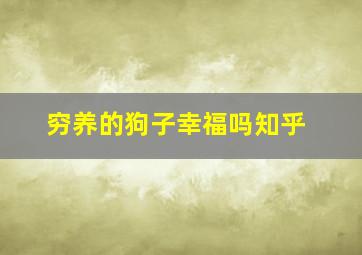 穷养的狗子幸福吗知乎